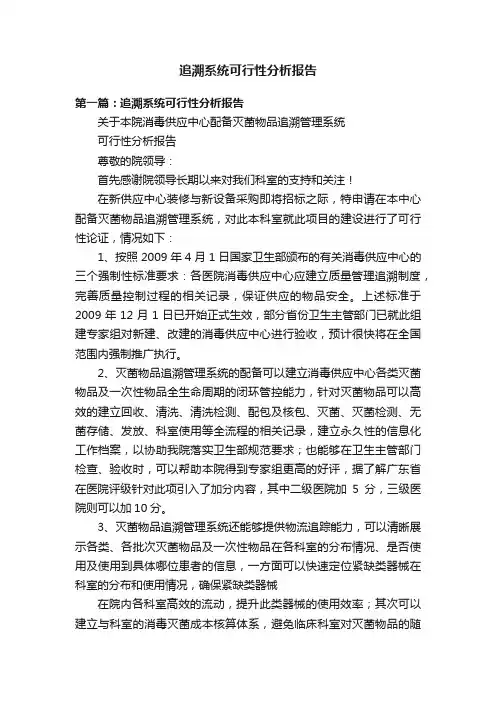 追溯系统可行性分析报告

第一篇：追溯系统可行性分析报告

关于本院消毒供应中心配备灭菌物品追溯管理系统

可行性分析报告

尊敬的院领导：

首先感谢院领导长期以来对我们科室的支持和关注！

在新供应中心装修与新设备采购即将招标之际，特申请在本中心配备灭菌物品追溯管理系统，对此本科室就此项目的建设进行了可行性论证，情况如下：

1、按照 2009 年 4 月 1 日国家卫生部颁布的有关消毒供应中心的三个强制性标准要求：各医院消毒供应中心应建立质量管理追溯制度，完善质量控制过程的相关记录，保证供应的物品安全。上述标准于 2009 年 12 月 1 日已开始正式生效，部分省份卫生主管部门已就此组建专家组对新建、改建的消毒供应中心进行验收，预计很快将在全国范围内强制推广执行。

2、灭菌物品追溯管理系统的配备可以建立消毒供应中心各类灭菌物品及一次性物品全生命周期的闭环管控能力，针对灭菌物品可以高效的建立回收、清洗、清洗检测、配包及核包、灭菌、灭菌检测、无菌存储、发放、科室使用等全流程的相关记录，建立永久性的信息化工作档案，以协助我院落实卫生部规范要求；也能够在卫生主管部门检查、验收时，可以帮助本院得到专家组更高的好评，据了解广东省在医院评级针对此项引入了加分内容，其中二级医院加 5 分，三级医院则可以加 10 分。

3、灭菌物品追溯管理系统还能够提供物流追踪能力，可以清晰展示各类、各批次灭菌物品及一次性物品在各科室的分布情况、是否使用及使用到具体哪位患者的信息，一方面可以快速定位紧缺类器械在科室的分布和使用情况，确保紧缺类器械

在院内各科室高效的流动，提升此类器械的使用效率；其次可以建立与科室的消毒灭菌成本核算体系，避免临床科室对灭菌物品的随